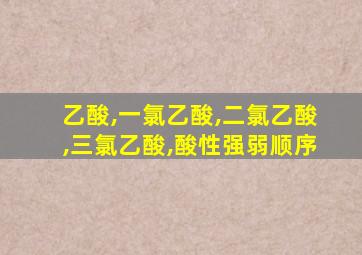 乙酸,一氯乙酸,二氯乙酸,三氯乙酸,酸性强弱顺序